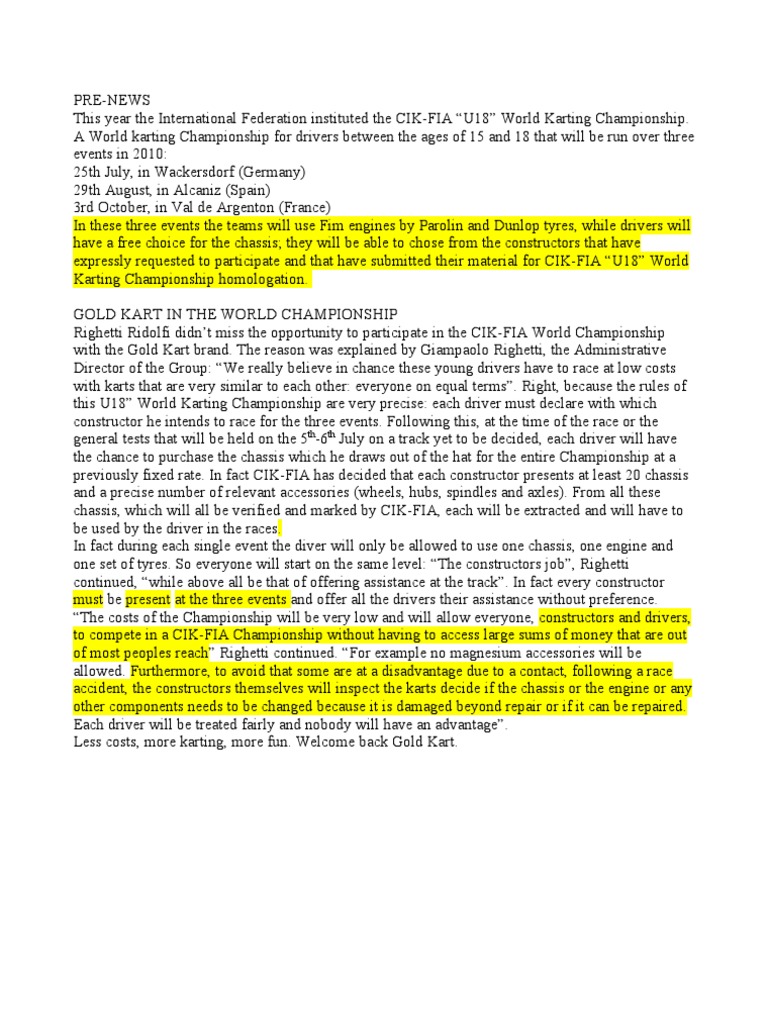 PRE-NEWS
This year the International Federation instituted the CIK-FIA “U18” World Karting Championship. A World karting Championship for drivers between the ages of 15 and 18 that will be run over three events in 2010:
25th July, in Wackersdorf (Germany)
29th August, in Alcaniz (Spain)
3rd October, in Val de Argenton (France)
In these three events the teams will use Fim engines by Parolin and Dunlop tyres, while drivers will have a free choice for the chassis; they will be able to chose from the constructors that have expressly requested to participate and that have submitted their material for CIK-FIA “U18” World Karting Championship homologation.

GOLD KART IN THE WORLD CHAMPIONSHIP
Righetti Ridolfi didn’t miss the opportunity to participate in the CIK-FIA World Championship with the Gold Kart brand. The reason was explained by Giampaolo Righetti, the Administrative Director of the Group: “We really believe in chance these young drivers have to race at low costs with karts that are very similar to each other: everyone on equal terms”. Right, because the rules of this U18” World Karting Championship are very precise: each driver must declare with which constructor he intends to race for the three events. Following this, at the time of the race or the general tests that will be held on the $5^{th}$-$6^{th}$ July on a track yet to be decided, each driver will have the chance to purchase the chassis which he draws out of the hat for the entire Championship at a previously fixed rate. In fact CIK-FIA has decided that each constructor presents at least 20 chassis and a precise number of relevant accessories (wheels, hubs, spindles and axles). From all these chassis, which will all be verified and marked by CIK-FIA, each will be extracted and will have to be used by the driver in the races.
In fact during each single event the diver will only be allowed to use one chassis, one engine and one set of tyres. So everyone will start on the same level: “The constructors job”, Righetti continued, “while above all be that of offering assistance at the track”. In fact every constructor must be present at the three events and offer all the drivers their assistance without preference.
“The costs of the Championship will be very low and will allow everyone, constructors and drivers, to compete in a CIK-FIA Championship without having to access large sums of money that are out of most peoples reach” Righetti continued. “For example no magnesium accessories will be allowed. Furthermore, to avoid that some are at a disadvantage due to a contact, following a race accident, the constructors themselves will inspect the karts decide if the chassis or the engine or any other components needs to be changed because it is damaged beyond repair or if it can be repaired. Each driver will be treated fairly and nobody will have an advantage”.
Less costs, more karting, more fun. Welcome back Gold Kart.